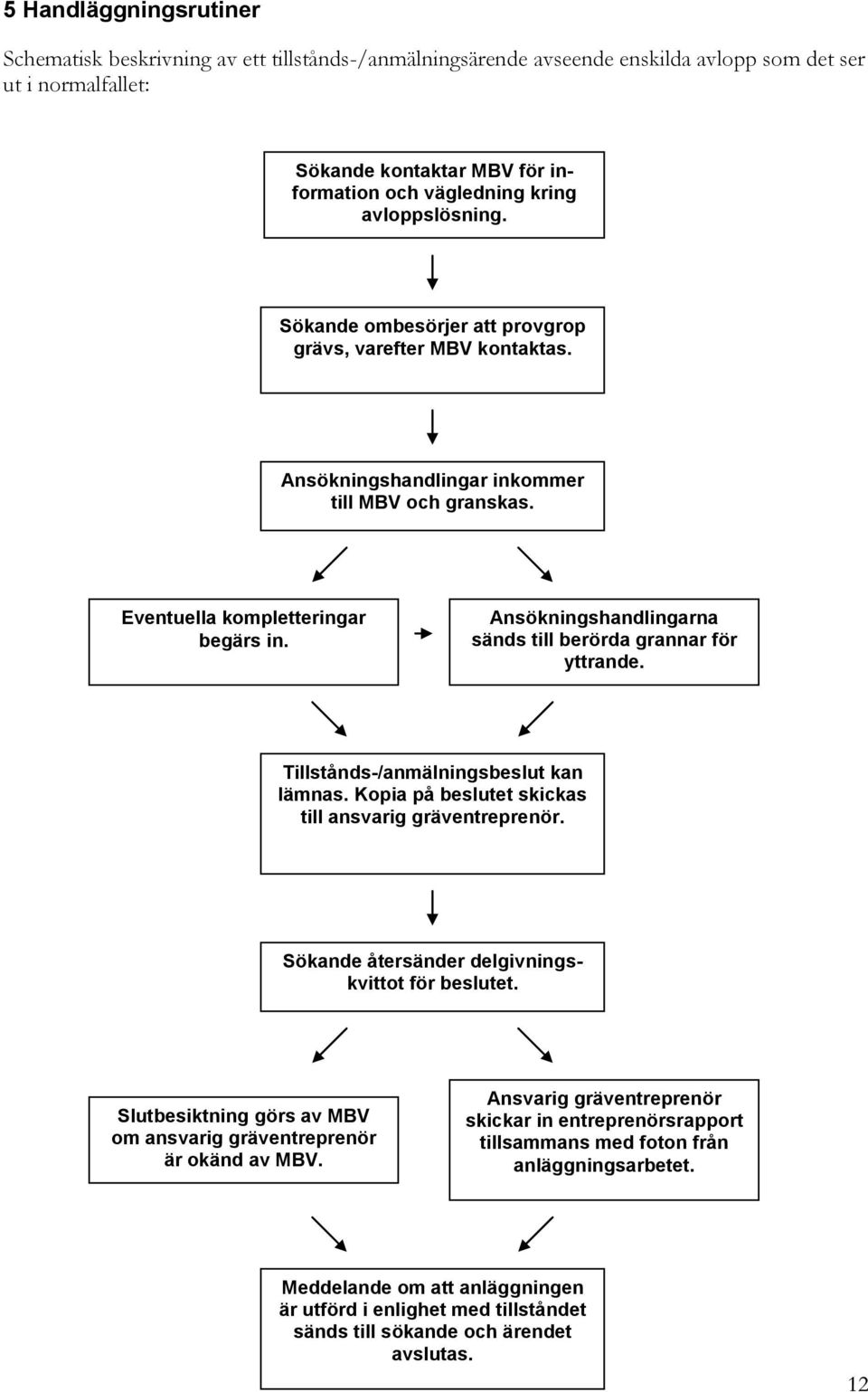 5 Handläggningsrutiner

Schematisk beskrivning av ett tillstånds-/anmälningsärende avseende enskilda avlopp som det ser ut i normalfallet:

Sökande kontaktar MBV för information och vägledning kring avloppslösning.

Sökande ombesörjer att provgrop grävs, varefter MBV kontaktas.

Ansökningshandlingar inkommer till MBV och granskas.

Eventuella kompletteringar begärs in.

Ansökningshandlingarna sänds till berörda grannar för yttrande.

Tillstånds-/anmälningsbeslut kan lämnas. Kopia på beslutet skickas till ansvarig gräventreprenör.

Sökande återsänder delgivningskvittot för beslutet.

Slutbesiktning görs av MBV om ansvarig gräventreprenör är okänd av MBV.

Ansvarig gräventreprenör skickar in entreprenörsrapport tillsammans med foton från anläggningsarbetet.

Meddelande om att anläggningen är utförd i enlighet med tillståndet sänds till sökande och ärendet avslutas.

12